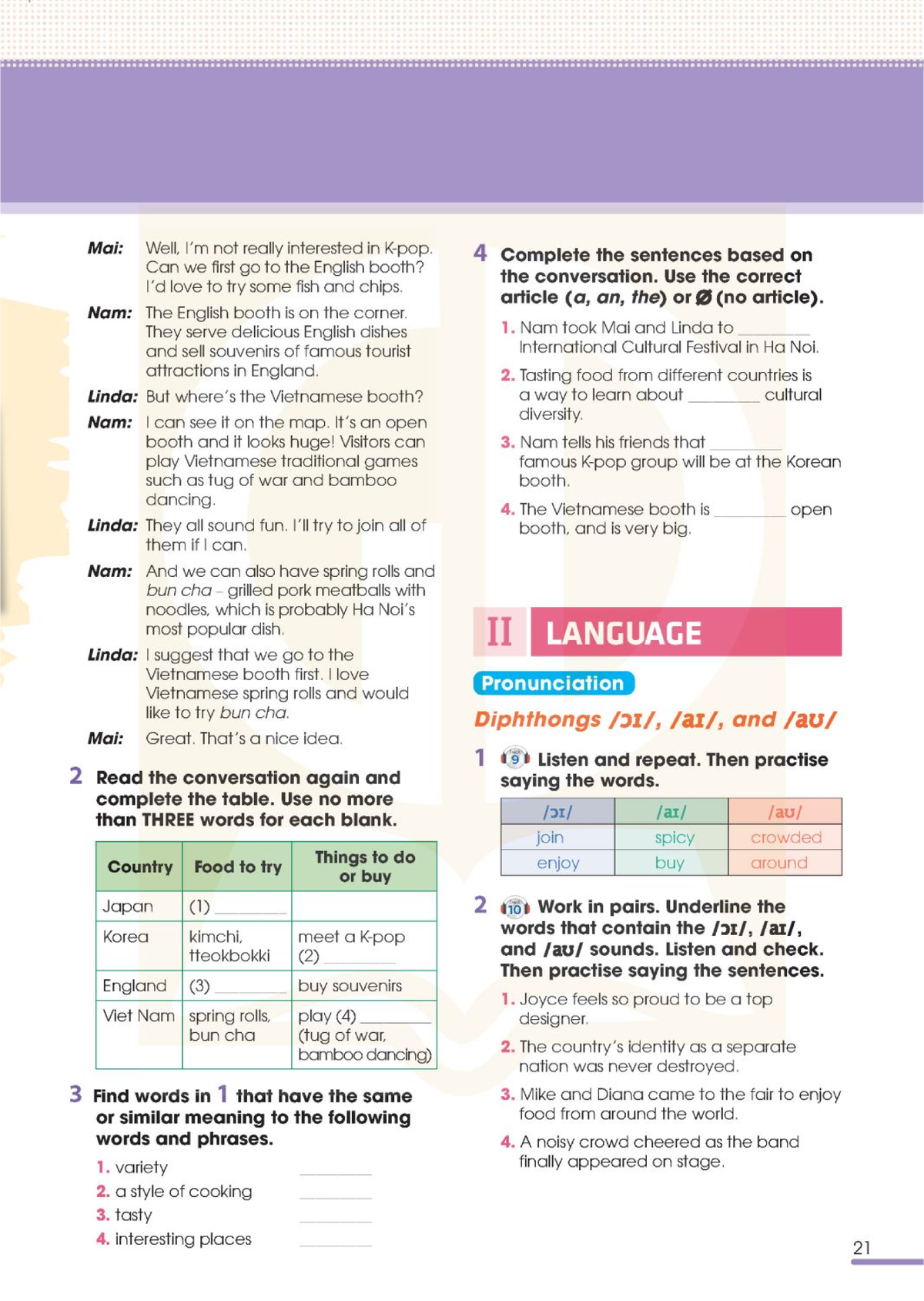 Mai: Well, I'm not really interested in K-pop. Can we first go to the English booth? I'd love to try some fish and chips.

Nam: The English booth is on the corner. They serve delicious English dishes and sell souvenirs of famous tourist attractions in England.

Linda: But where's the Vietnamese booth?

Nam: I can see it on the map. It's an open booth and it looks huge! Visitors can play Vietnamese traditional games such as tug of war and bamboo dancing.

Linda: They all sound fun. I'll try to join all of them if I can.

Nam: And we can also have spring rolls and bun cha – grilled pork meatballs with noodles, which is probably Ha Noi's most popular dish.

Linda: I suggest that we go to the Vietnamese booth first. I love Vietnamese spring rolls and would like to try bun cha.

Mai: Great. That's a nice idea.

2 Read the conversation again and complete the table. Use no more than THREE words for each blank.

| Country | Food to try | Things to do or buy |
|---|---|---|
| Japan | (1) ____ | |
| Korea | kimchi, tteokbokki | meet a K-pop (2) ____ |
| England | (3) ____ | buy souvenirs |
| Viet Nam | spring rolls, bun cha | play (4) ____ (tug of war, bamboo dancing) |

3 Find words in 1 that have the same or similar meaning to the following words and phrases.

1. variety ____
2. a style of cooking ____
3. tasty ____
4. interesting places ____

4 Complete the sentences based on the conversation. Use the correct article (a, an, the) or Ø (no article).

1. Nam took Mai and Linda to ____ International Cultural Festival in Ha Noi.
2. Tasting food from different countries is a way to learn about ____ cultural diversity.
3. Nam tells his friends that ____ famous K-pop group will be at the Korean booth.
4. The Vietnamese booth is ____ open booth, and is very big.

II LANGUAGE

Pronunciation

Diphthongs /ɔɪ/, /aɪ/, and /aʊ/

1 9 Listen and repeat. Then practise saying the words.

| /ɔɪ/ | /aɪ/ | /aʊ/ |
|---|---|---|
| join | spicy | crowded |
| enjoy | buy | around |

2 10 Work in pairs. Underline the words that contain the /ɔɪ/, /aɪ/, and /aʊ/ sounds. Listen and check. Then practise saying the sentences.

1. Joyce feels so proud to be a top designer.
2. The country's identity as a separate nation was never destroyed.
3. Mike and Diana came to the fair to enjoy food from around the world.
4. A noisy crowd cheered as the band finally appeared on stage.

21